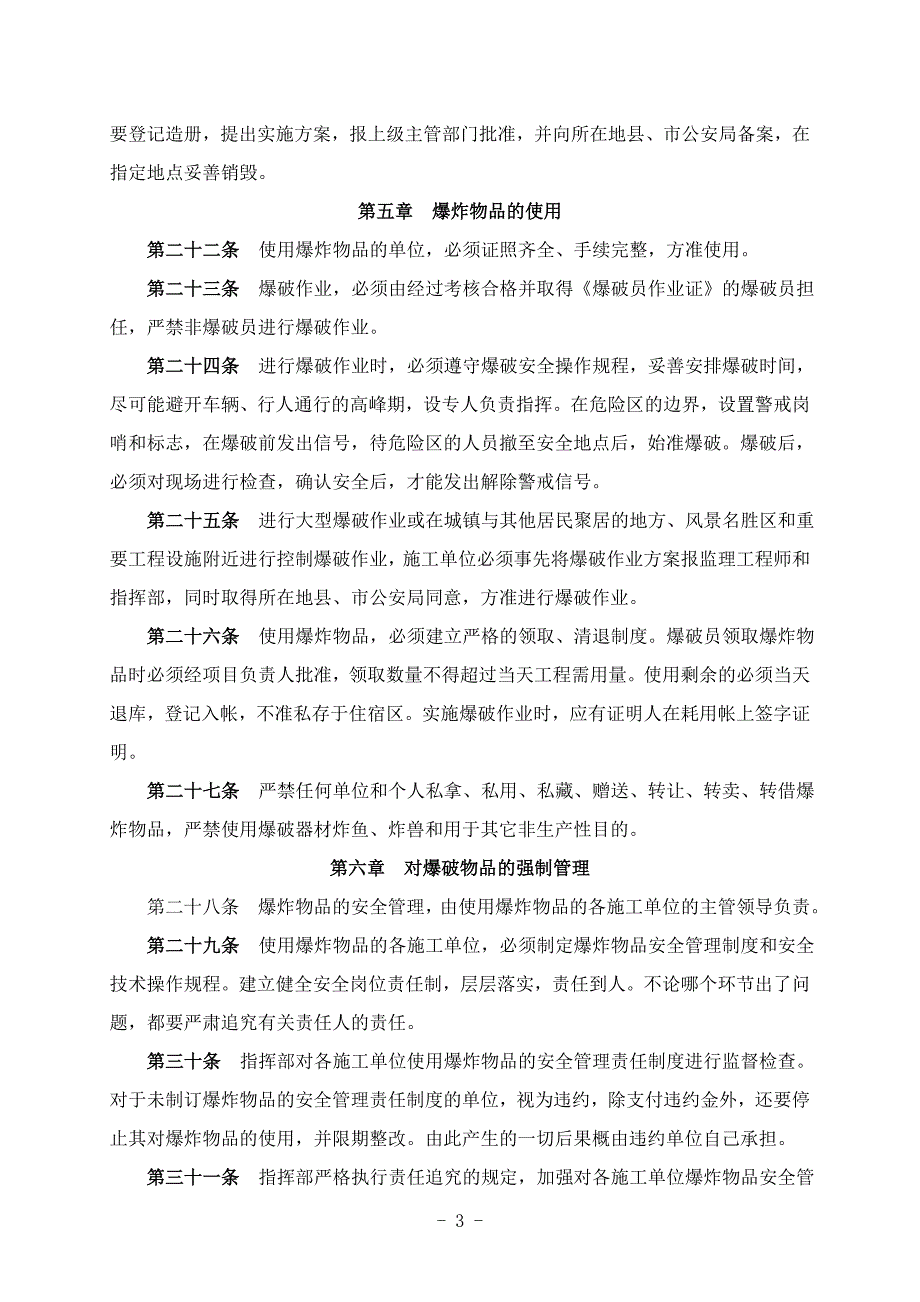 要登记造册，提出实施方案，报上级主管部门批准，并向所在地县、市公安局备案，在指定地点妥善销毁。

第五章　爆炸物品的使用

第二十二条　使用爆炸物品的单位，必须证照齐全、手续完整，方准使用。

第二十三条　爆破作业，必须由经过考核合格并取得《爆破员作业证》的爆破员担任，严禁非爆破员进行爆破作业。

第二十四条　进行爆破作业时，必须遵守爆破安全操作规程，妥善安排爆破时间，尽可能避开车辆、行人通行的高峰期，设专人负责指挥。在危险区的边界，设置警戒岗哨和标志，在爆破前发出信号，待危险区的人员撤至安全地点后，始准爆破。爆破后，必须对现场进行检查，确认安全后，才能发出解除警戒信号。

第二十五条　进行大型爆破作业或在城镇与其他居民聚居的地方、风景名胜区和重要工程设施附近进行控制爆破作业，施工单位必须事先将爆破作业方案报监理工程师和指挥部，同时取得所在地县、市公安局同意，方准进行爆破作业。

第二十六条　使用爆炸物品，必须建立严格的领取、清退制度。爆破员领取爆炸物品时必须经项目负责人批准，领取数量不得超过当天工程需用量。使用剩余的必须当天退库，登记入帐，不准私存于住宿区。实施爆破作业时，应有证明人在耗用帐上签字证明。

第二十七条　严禁任何单位和个人私拿、私用、私藏、赠送、转让、转卖、转借爆炸物品，严禁使用爆破器材炸鱼、炸兽和用于其它非生产性目的。

第六章　对爆破物品的强制管理

第二十八条　爆炸物品的安全管理，由使用爆炸物品的各施工单位的主管领导负责。

第二十九条　使用爆炸物品的各施工单位，必须制定爆炸物品安全管理制度和安全技术操作规程。建立健全安全岗位责任制，层层落实，责任到人。不论哪个环节出了问题，都要严肃追究有关责任人的责任。

第三十条　指挥部对各施工单位使用爆炸物品的安全管理责任制度进行监督检查。对于未制订爆炸物品的安全管理责任制度的单位，视为违约，除支付违约金外，还要停止其对爆炸物品的使用，并限期整改。由此产生的一切后果概由违约单位自己承担。

第三十一条　指挥部严格执行责任追究的规定，加强对各施工单位爆炸物品安全管

- 3 -